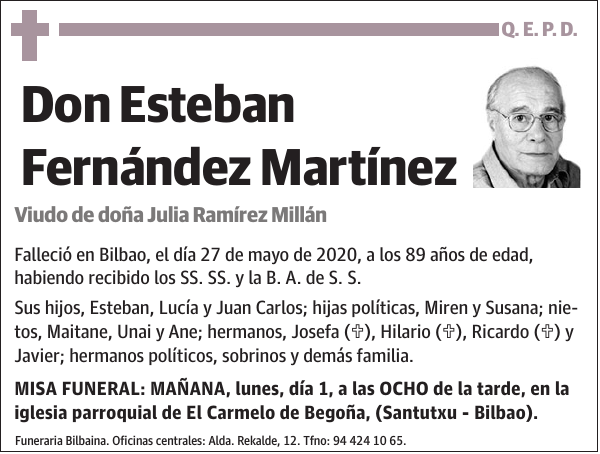 Q. E. P. D.

Don Esteban Fernández Martínez

Viudo de doña Julia Ramírez Millán

Falleció en Bilbao, el día 27 de mayo de 2020, a los 89 años de edad, habiendo recibido los SS. SS. y la B. A. de S. S.

Sus hijos, Esteban, Lucía y Juan Carlos; hijas políticas, Miren y Susana; nietos, Maitane, Unai y Ane; hermanos, Josefa (✞), Hilario (✞), Ricardo (✞) y Javier; hermanos políticos, sobrinos y demás familia.

MISA FUNERAL: MAÑANA, lunes, día 1, a las OCHO de la tarde, en la iglesia parroquial de El Carmelo de Begoña, (Santutxu - Bilbao).

Funeraria Bilbaina. Oficinas centrales: Alda. Rekalde, 12. Tfno: 94 424 10 65.